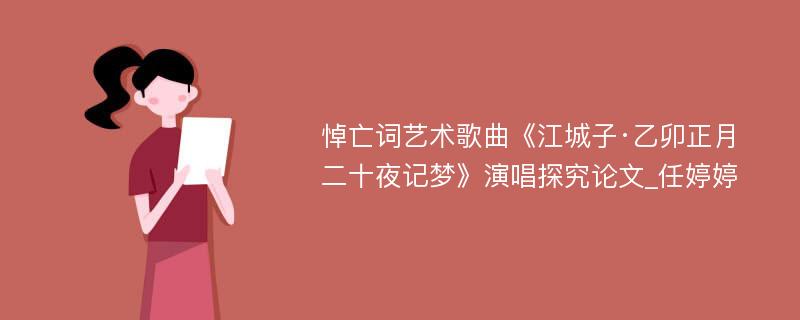 悼亡词艺术歌曲《江城子·乙卯正月二十夜记梦》演唱探究论文_任婷婷